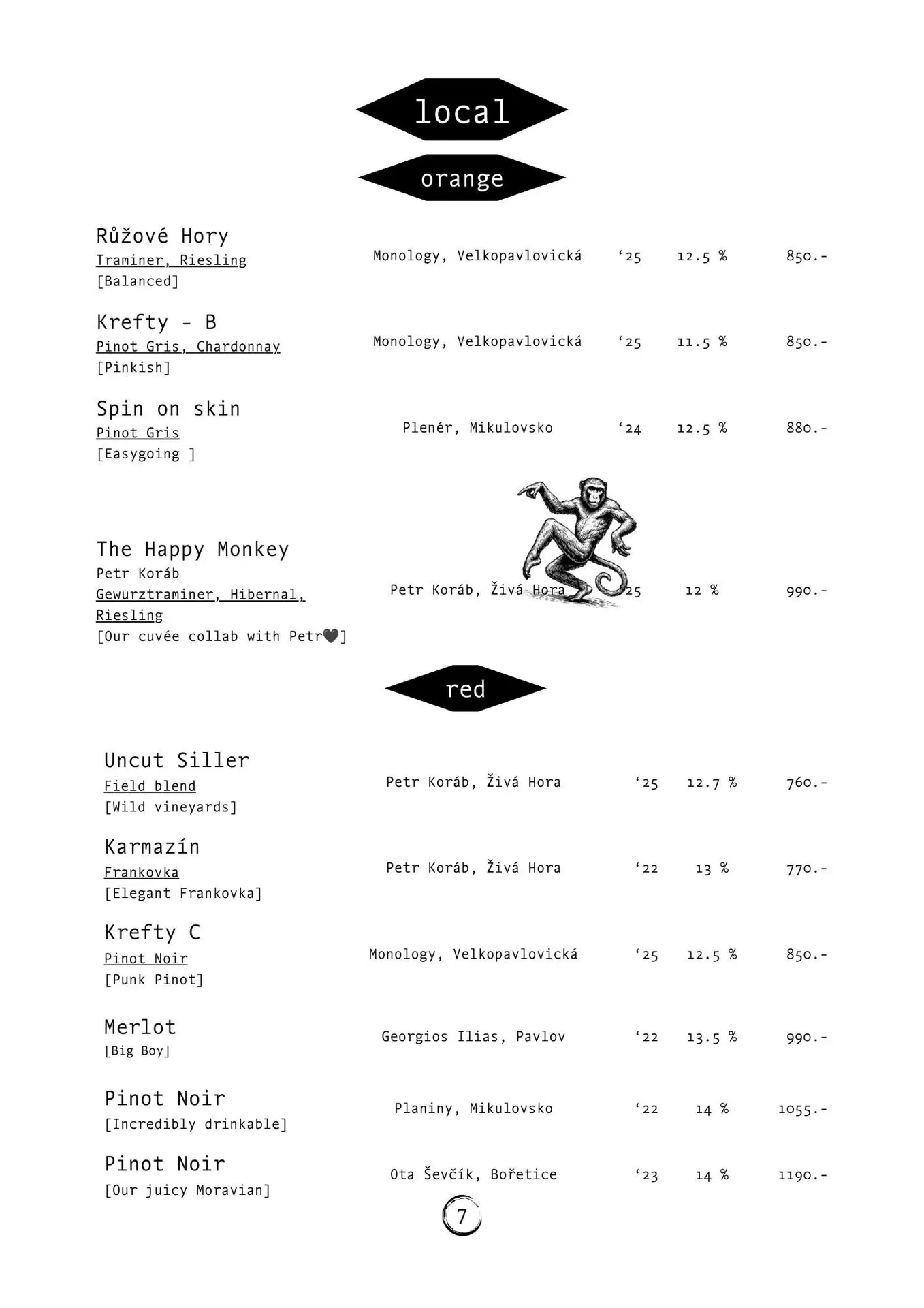 local

orange

Růžové Hory
Traminer, Riesling
[Balanced]
Monology, Velkopavlovická ‘25 12.5 % 850.-

Krefty - B
Pinot Gris, Chardonnay
[Pinkish]
Monology, Velkopavlovická ‘25 11.5 % 850.-

Spin on skin
Pinot Gris
[Easygoing ]
Plenér, Mikulovsko ‘24 12.5 % 880.-

The Happy Monkey
Petr Koráb
Gewurztraminer, Hibernal, Riesling
[Our cuvée collab with Petr🖤]
Petr Koráb, Živá Hora ‘25 12 % 990.-

red

Uncut Siller
Field blend
[Wild vineyards]
Petr Koráb, Živá Hora ‘25 12.7 % 760.-

Karmazín
Frankovka
[Elegant Frankovka]
Petr Koráb, Živá Hora ‘22 13 % 770.-

Krefty C
Pinot Noir
[Punk Pinot]
Monology, Velkopavlovická ‘25 12.5 % 850.-

Merlot
[Big Boy]
Georgios Ilias, Pavlov ‘22 13.5 % 990.-

Pinot Noir
[Incredibly drinkable]
Planiny, Mikulovsko ‘22 14 % 1055.-

Pinot Noir
[Our juicy Moravian]
Ota Ševčík, Bořetice ‘23 14 % 1190.-

7